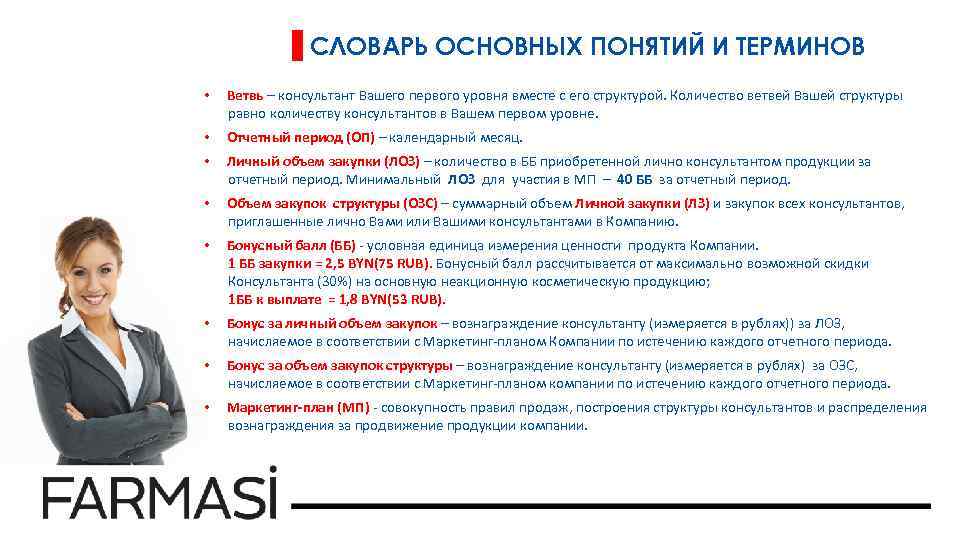 СЛОВАРЬ ОСНОВНЫХ ПОНЯТИЙ И ТЕРМИНОВ

• Ветвь – консультант Вашего первого уровня вместе с его структурой. Количество ветвей Вашей структуры равно количеству консультантов в Вашем первом уровне.

• Отчетный период (ОП) – календарный месяц.

• Личный объем закупки (ЛОЗ) – количество в ББ приобретенной лично консультантом продукции за отчетный период. Минимальный ЛОЗ для участия в МП – 40 ББ за отчетный период.

• Объем закупок структуры (ОЗС) – суммарный объем Личной закупки (ЛЗ) и закупок всех консультантов, приглашенные лично Вами или Вашими консультантами в Компанию.

• Бонусный балл (ББ) - условная единица измерения ценности продукта Компании. 1 ББ закупки = 2,5 BYN(75 RUB). Бонусный балл рассчитывается от максимально возможной скидки Консультанта (30%) на основную неакционную косметическую продукцию; 1ББ к выплате = 1,8 BYN(53 RUB).

• Бонус за личный объем закупок – вознаграждение консультанту (измеряется в рублях)) за ЛОЗ, начисляемое в соответствии с Маркетинг-планом Компании по истечению каждого отчетного периода.

• Бонус за объем закупок структуры – вознаграждение консультанту (измеряется в рублях) за ОЗС, начисляемое в соответствии с Маркетинг-планом компании по истечению каждого отчетного периода.

• Маркетинг-план (МП) - совокупность правил продаж, построения структуры консультантов и распределения вознаграждения за продвижение продукции компании.

FARMASİ